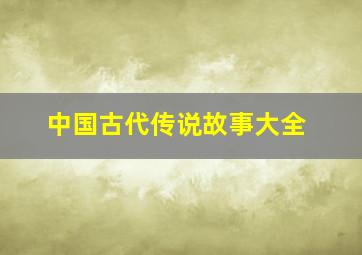 中国古代传说故事大全